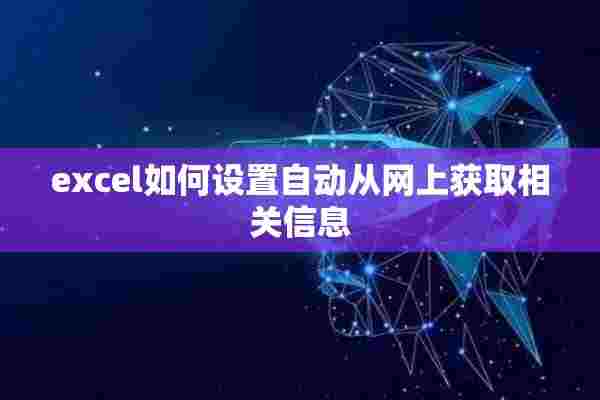 excel如何设置自动从网上获取相关信息